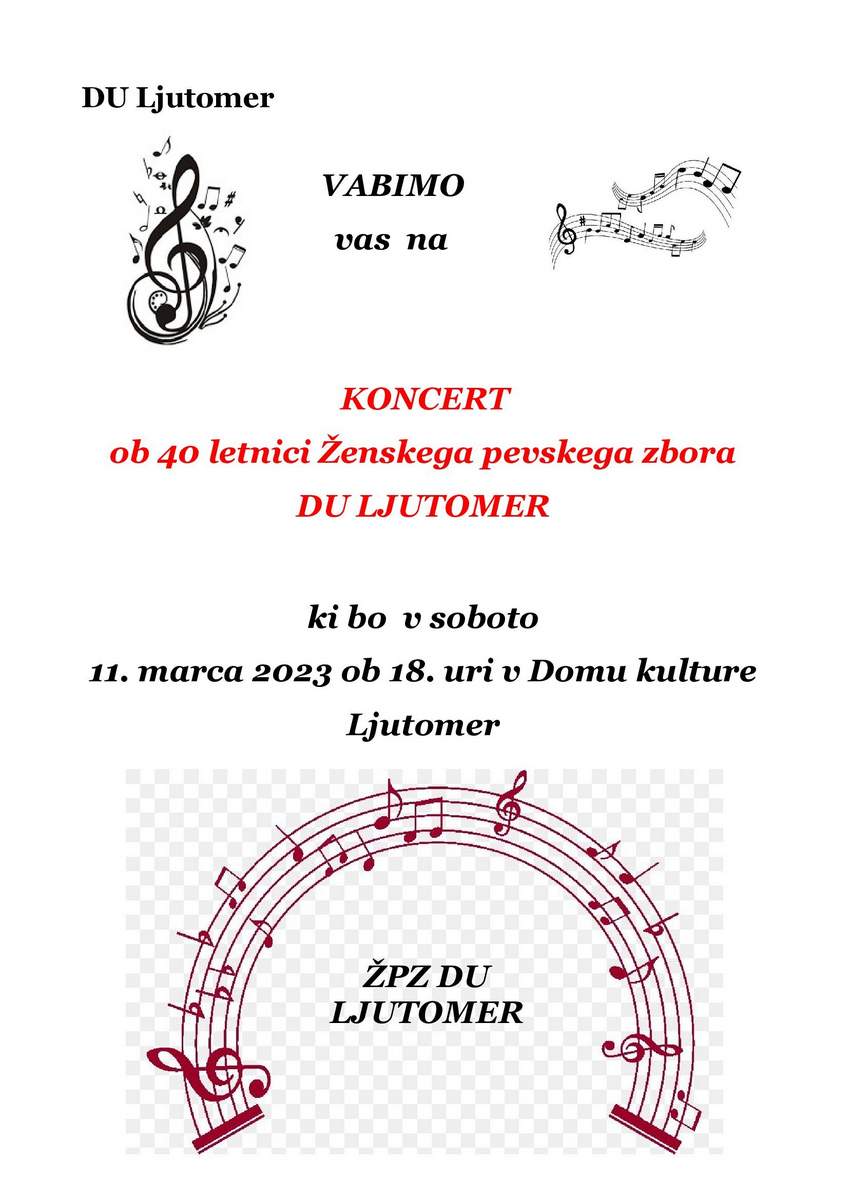 DU Ljutomer

VABIMO
vas na

KONCERT
ob 40 letnici Ženskega pevskega zbora
DU LJUTOMER

ki bo v soboto
11. marca 2023 ob 18. uri v Domu kulture
Ljutomer

ŽPZ DU
LJUTOMER